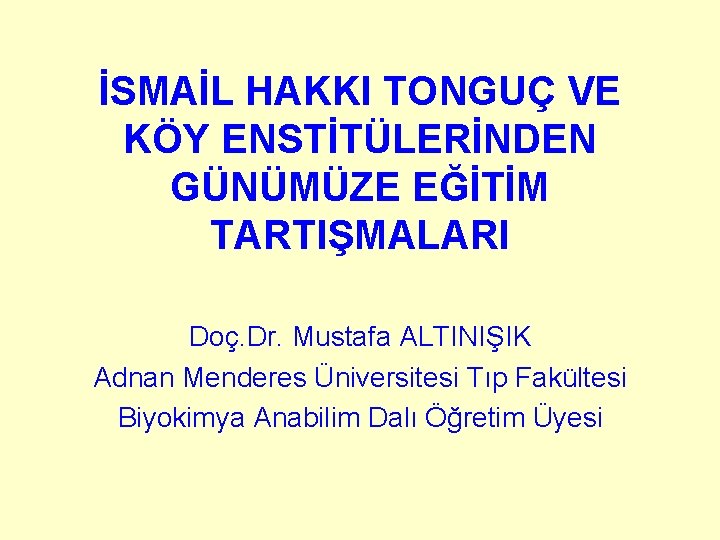 İSMAİL HAKKI TONGUÇ VE KÖY ENSTİTÜLERİNDEN GÜNÜMÜZE EĞİTİM TARTIŞMALARI

Doç.Dr. Mustafa ALTINIŞIK
Adnan Menderes Üniversitesi Tıp Fakültesi
Biyokimya Anabilim Dalı Öğretim Üyesi